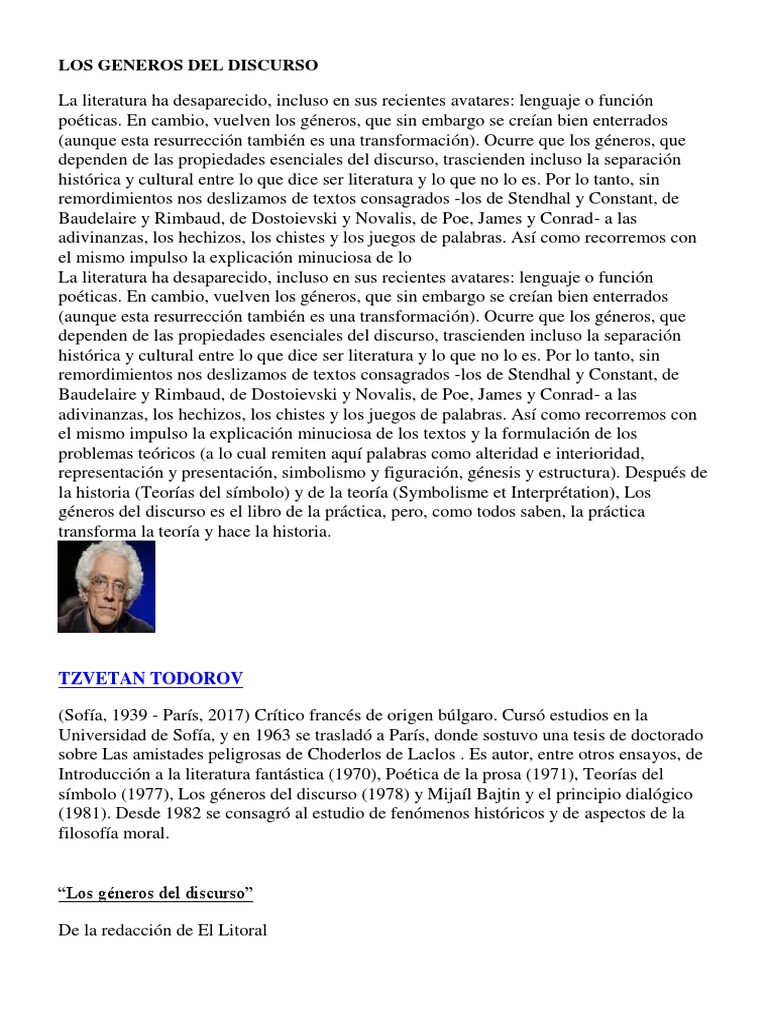 LOS GENEROS DEL DISCURSO

La literatura ha desaparecido, incluso en sus recientes avatares: lenguaje o función poéticas. En cambio, vuelven los géneros, que sin embargo se creían bien enterrados (aunque esta resurrección también es una transformación). Ocurre que los géneros, que dependen de las propiedades esenciales del discurso, trascienden incluso la separación histórica y cultural entre lo que dice ser literatura y lo que no lo es. Por lo tanto, sin remordimientos nos deslizamos de textos consagrados -los de Stendhal y Constant, de Baudelaire y Rimbaud, de Dostoievski y Novalis, de Poe, James y Conrad- a las adivinanzas, los hechizos, los chistes y los juegos de palabras. Así como recorremos con el mismo impulso la explicación minuciosa de lo
La literatura ha desaparecido, incluso en sus recientes avatares: lenguaje o función poéticas. En cambio, vuelven los géneros, que sin embargo se creían bien enterrados (aunque esta resurrección también es una transformación). Ocurre que los géneros, que dependen de las propiedades esenciales del discurso, trascienden incluso la separación histórica y cultural entre lo que dice ser literatura y lo que no lo es. Por lo tanto, sin remordimientos nos deslizamos de textos consagrados -los de Stendhal y Constant, de Baudelaire y Rimbaud, de Dostoievski y Novalis, de Poe, James y Conrad- a las adivinanzas, los hechizos, los chistes y los juegos de palabras. Así como recorremos con el mismo impulso la explicación minuciosa de los textos y la formulación de los problemas teóricos (a lo cual remiten aquí palabras como alteridad e interioridad, representación y presentación, simbolismo y figuración, génesis y estructura). Después de la historia (Teorías del símbolo) y de la teoría (Symbolisme et Interprétation), Los géneros del discurso es el libro de la práctica, pero, como todos saben, la práctica transforma la teoría y hace la historia.

TZVETAN TODOROV

(Sofía, 1939 - París, 2017) Crítico francés de origen búlgaro. Cursó estudios en la Universidad de Sofía, y en 1963 se trasladó a París, donde sostuvo una tesis de doctorado sobre Las amistades peligrosas de Choderlos de Laclos . Es autor, entre otros ensayos, de Introducción a la literatura fantástica (1970), Poética de la prosa (1971), Teorías del símbolo (1977), Los géneros del discurso (1978) y Mijaíl Bajtin y el principio dialógico (1981). Desde 1982 se consagró al estudio de fenómenos históricos y de aspectos de la filosofía moral.

“Los géneros del discurso”

De la redacción de El Litoral